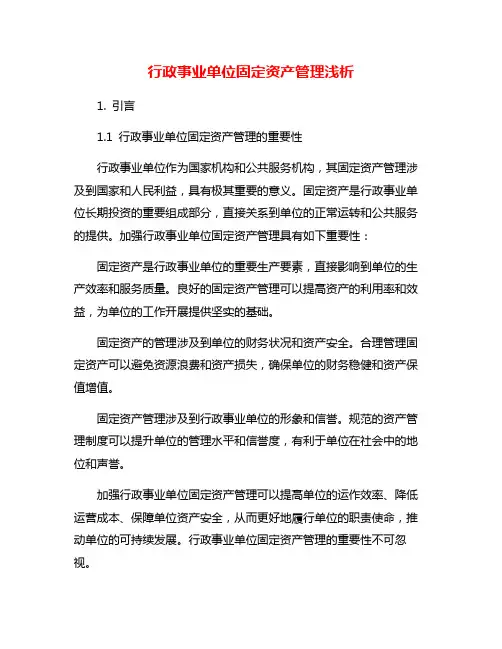 行政事业单位固定资产管理浅析

1. 引言

1.1 行政事业单位固定资产管理的重要性

行政事业单位作为国家机构和公共服务机构，其固定资产管理涉及到国家和人民利益，具有极其重要的意义。固定资产是行政事业单位长期投资的重要组成部分，直接关系到单位的正常运转和公共服务的提供。加强行政事业单位固定资产管理具有如下重要性：

固定资产是行政事业单位的重要生产要素，直接影响到单位的生产效率和服务质量。良好的固定资产管理可以提高资产的利用率和效益，为单位的工作开展提供坚实的基础。

固定资产的管理涉及到单位的财务状况和资产安全。合理管理固定资产可以避免资源浪费和资产损失，确保单位的财务稳健和资产保值增值。

固定资产管理涉及到行政事业单位的形象和信誉。规范的资产管理制度可以提升单位的管理水平和信誉度，有利于单位在社会中的地位和声誉。

加强行政事业单位固定资产管理可以提高单位的运作效率、降低运营成本、保障单位资产安全，从而更好地履行单位的职责使命，推动单位的可持续发展。行政事业单位固定资产管理的重要性不可忽视。